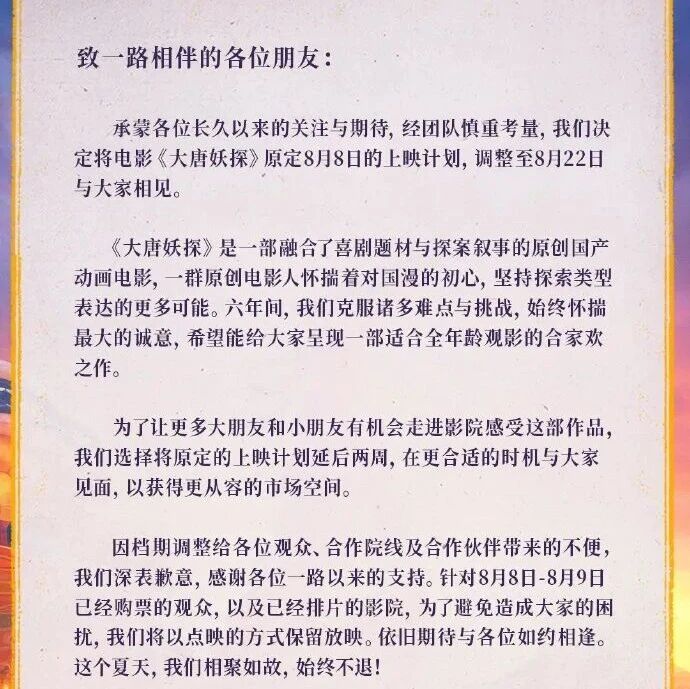 致一路相伴的各位朋友：

承蒙各位长久以来的关注与期待，经团队慎重考量，我们决定将电影《大唐妖探》原定8月8日的上映计划，调整至8月22日与大家相见。

《大唐妖探》是一部融合了喜剧题材与探案叙事的原创国产动画电影，一群原创电影人怀揣着对国漫的初心，坚持探索类型表达的更多可能。六年间，我们克服诸多难点与挑战，始终怀揣最大的诚意，希望能给大家呈现一部适合全年龄观影的合家欢之作。

为了让更多大朋友和小朋友有机会走进影院感受这部作品，我们选择将原定的上映计划延后两周，在更合适的时机与大家见面，以获得更从容的市场空间。

因档期调整给各位观众、合作院线及合作伙伴带来的不便，我们深表歉意，感谢各位一路以来的支持。针对8月8日-8月9日已经购票的观众，以及已经排片的影院，为了避免造成大家的困扰，我们将以点映的方式保留放映。依旧期待与各位如约相逢。这个夏天，我们相聚如故，始终不退！